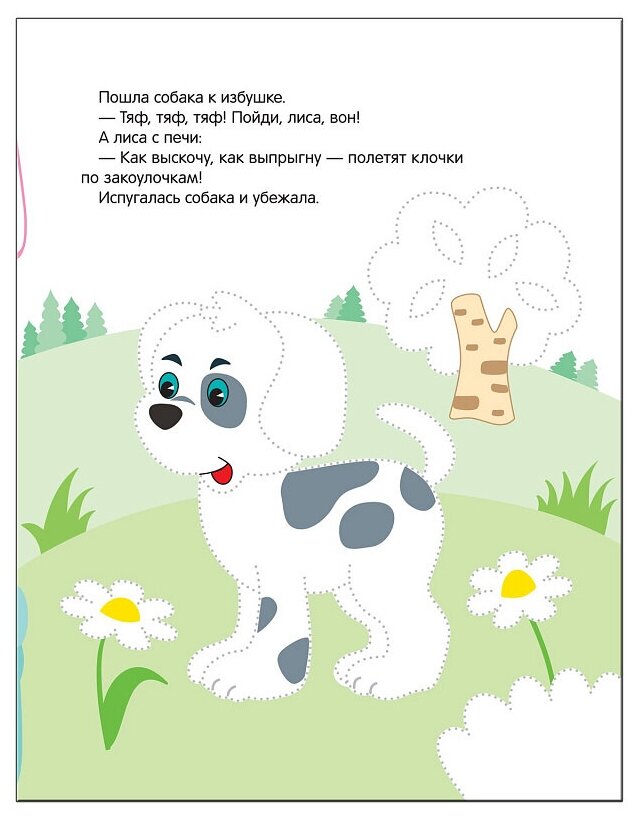 Пошла собака к избушке.

— Тяф, тяф, тяф! Пойди, лиса, вон!

А лиса с печи:

— Как выскочу, как выпрыгну — полетят клочки по закоулочкам!

Испугалась собака и убежала.